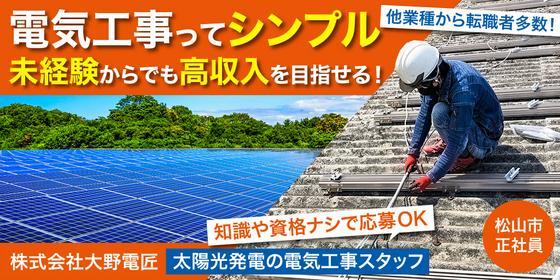 電気工事ってシンプル
未経験からでも高収入を目指せる！

他業種から転職者多数！

知識や資格ナシで応募OK

松山市
正社員

株式会社大野電匠

太陽光発電の電気工事スタッフ